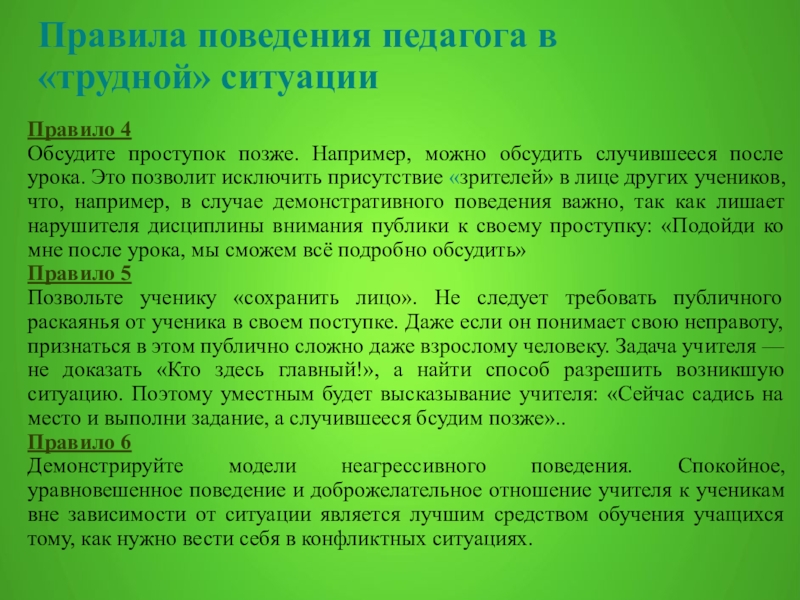 Правила поведения педагога в «трудной» ситуации

Правило 4
Обсудите проступок позже. Например, можно обсудить случившееся после урока. Это позволит исключить присутствие «зрителей» в лице других учеников, что, например, в случае демонстративного поведения важно, так как лишает нарушителя дисциплины внимания публики к своему проступку: «Подойди ко мне после урока, мы сможем всё подробно обсудить»
Правило 5
Позвольте ученику «сохранить лицо». Не следует требовать публичного раскаянья от ученика в своем поступке. Даже если он понимает свою неправоту, признаться в этом публично сложно даже взрослому человеку. Задача учителя — не доказать «Кто здесь главный!», а найти способ разрешить возникшую ситуацию. Поэтому уместным будет высказывание учителя: «Сейчас садись на место и выполни задание, а случившееся бсудим позже»..
Правило 6
Демонстрируйте модели неагрессивного поведения. Спокойное, уравновешенное поведение и доброжелательное отношение учителя к ученикам вне зависимости от ситуации является лучшим средством обучения учащихся тому, как нужно вести себя в конфликтных ситуациях.